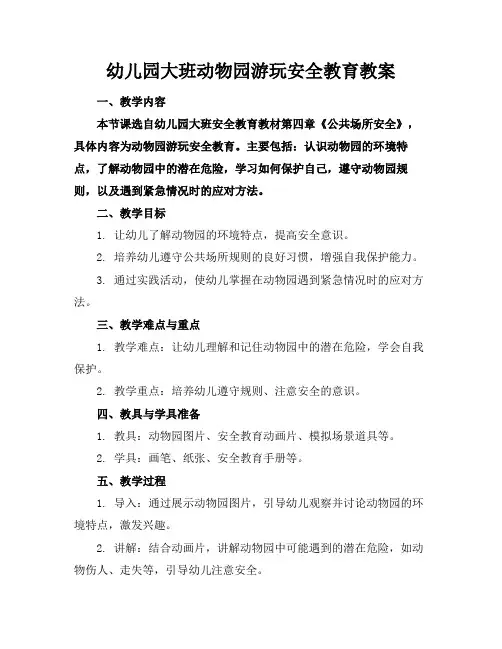 幼儿园大班动物园游玩安全教育教案

一、教学内容

本节课选自幼儿园大班安全教育教材第四章《公共场所安全》，具体内容为动物园游玩安全教育。主要包括：认识动物园的环境特点，了解动物园中的潜在危险，学习如何保护自己，遵守动物园规则，以及遇到紧急情况时的应对方法。

二、教学目标

1. 让幼儿了解动物园的环境特点，提高安全意识。

2. 培养幼儿遵守公共场所规则的良好习惯，增强自我保护能力。

3. 通过实践活动，使幼儿掌握在动物园遇到紧急情况时的应对方法。

三、教学难点与重点

1. 教学难点：让幼儿理解和记住动物园中的潜在危险，学会自我保护。

2. 教学重点：培养幼儿遵守规则、注意安全的意识。

四、教具与学具准备

1. 教具：动物园图片、安全教育动画片、模拟场景道具等。

2. 学具：画笔、纸张、安全教育手册等。

五、教学过程

1. 导入：通过展示动物园图片，引导幼儿观察并讨论动物园的环境特点，激发兴趣。

2. 讲解：结合动画片，讲解动物园中可能遇到的潜在危险，如动物伤人、走失等，引导幼儿注意安全。